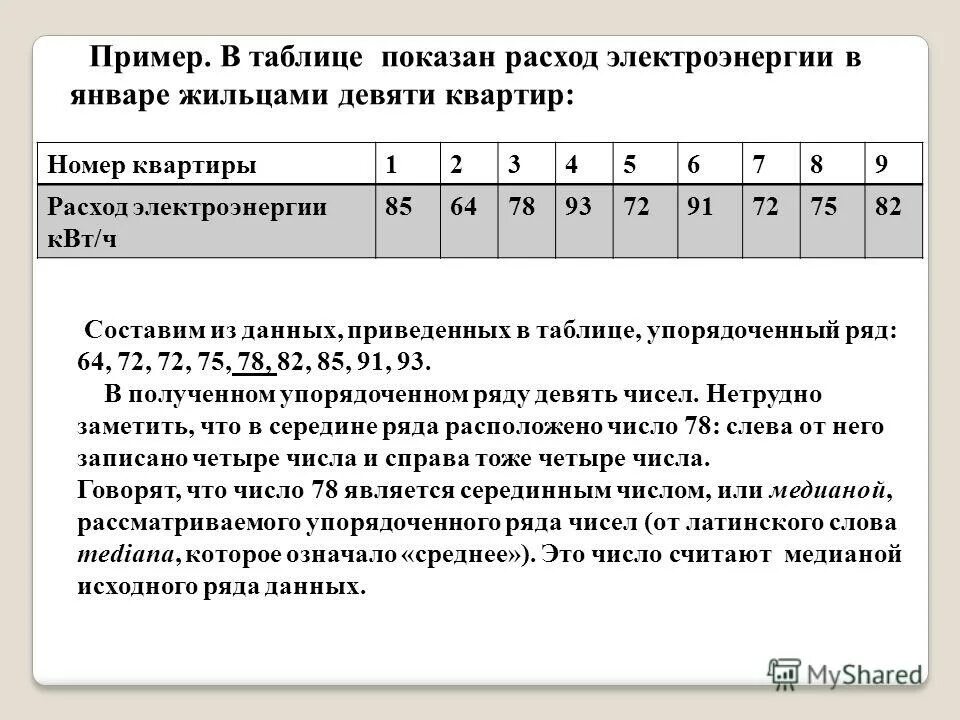 Пример. В таблице показан расход электроэнергии в январе жильцами девяти квартир:

| Номер квартиры | 1 | 2 | 3 | 4 | 5 | 6 | 7 | 8 | 9 |
|---|---|---|---|---|---|---|---|---|---|
| Расход электроэнергии кВт/ч | 85 | 64 | 78 | 93 | 72 | 91 | 72 | 75 | 82 |

Составим из данных, приведенных в таблице, упорядоченный ряд: 64, 72, 72, 75, 78, 82, 85, 91, 93.

В полученном упорядоченном ряду девять чисел. Нетрудно заметить, что в середине ряда расположено число 78: слева от него записано четыре числа и справа тоже четыре числа.
Говорят, что число 78 является серединным числом, или медианой, рассматриваемого упорядоченного ряда чисел (от латинского слова mediana, которое означало «среднее»). Это число считают медианой исходного ряда данных.

MyShared